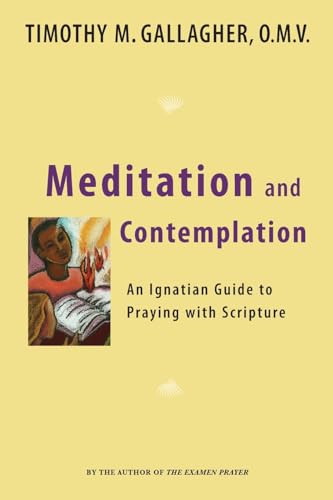 TIMOTHY M. GALLAGHER, O.M.V.

Meditation and Contemplation

An Ignatian Guide to Praying with Scripture

BY THE AUTHOR OF THE EXAMEN PRAYER